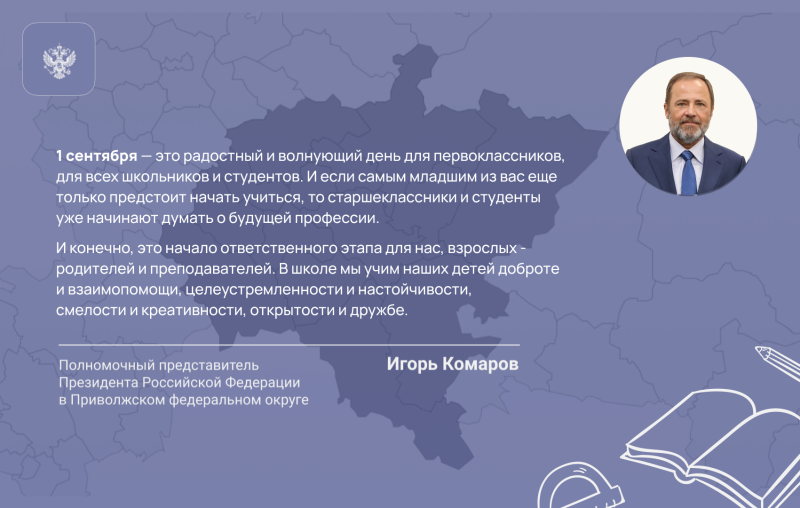 1 сентября — это радостный и волнующий день для первоклассников, для всех школьников и студентов. И если самым младшим из вас еще только предстоит начать учиться, то старшеклассники и студенты уже начинают думать о будущей профессии.

И конечно, это начало ответственного этапа для нас, взрослых - родителей и преподавателей. В школе мы учим наших детей доброте и взаимопомощи, целеустремленности и настойчивости, смелости и креативности, открытости и дружбе.

Полномочный представитель Президента Российской Федерации в Приволжском федеральном округе

Игорь Комаров